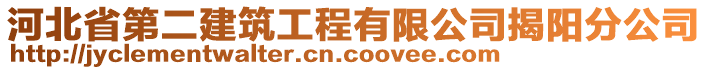 河北省第二建筑工程有限公司揭阳分公司
http://jyclementwalter.cn.coovee.com